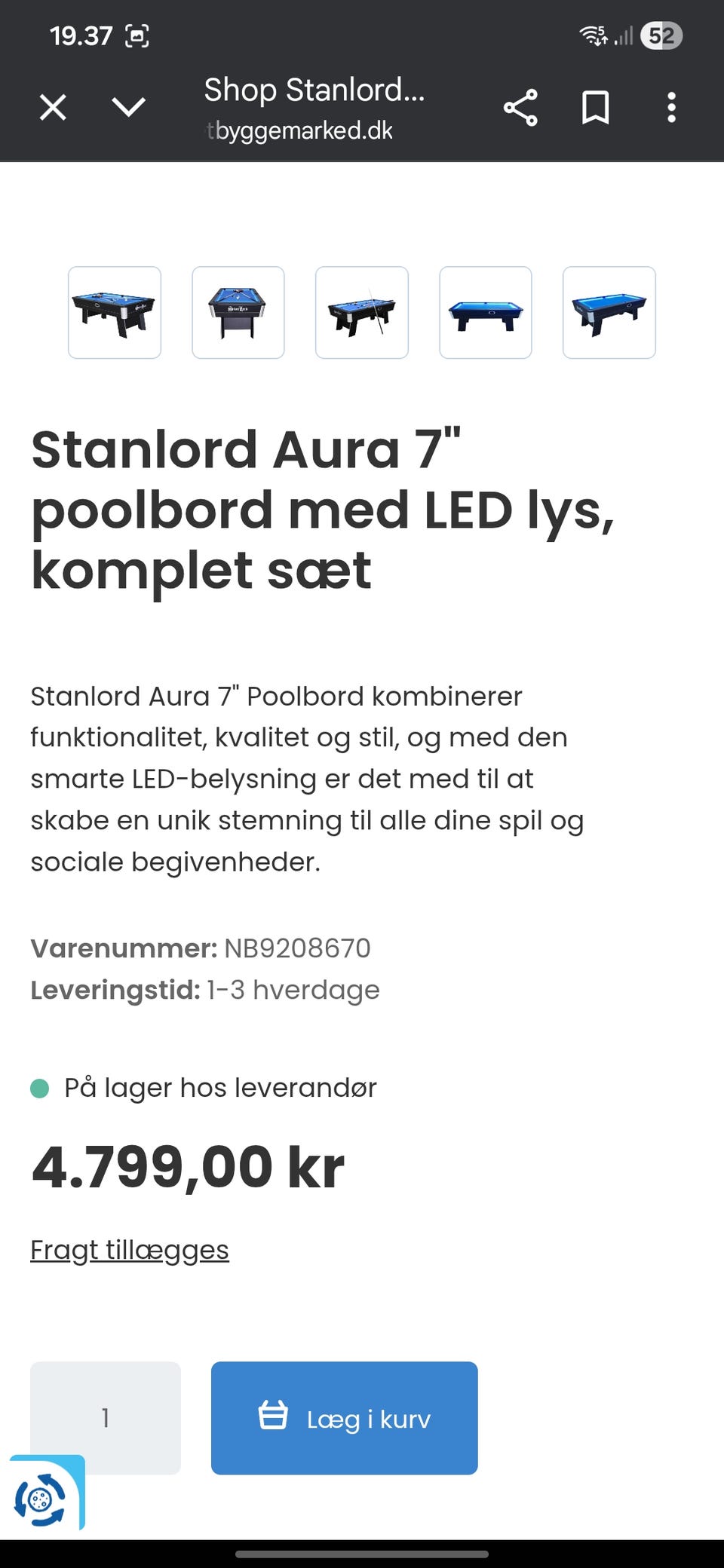 19.37

52

Shop Stanlord...
tbyggemarked.dk

Stanlord Aura 7" poolbord med LED lys, komplet sæt

Stanlord Aura 7" Poolbord kombinerer funktionalitet, kvalitet og stil, og med den smarte LED-belysning er det med til at skabe en unik stemning til alle dine spil og sociale begivenheder.

Varenummer: NB9208670
Leveringstid: 1-3 hverdage

På lager hos leverandør

4.799,00 kr

Fragt tillægges

1

Læg i kurv